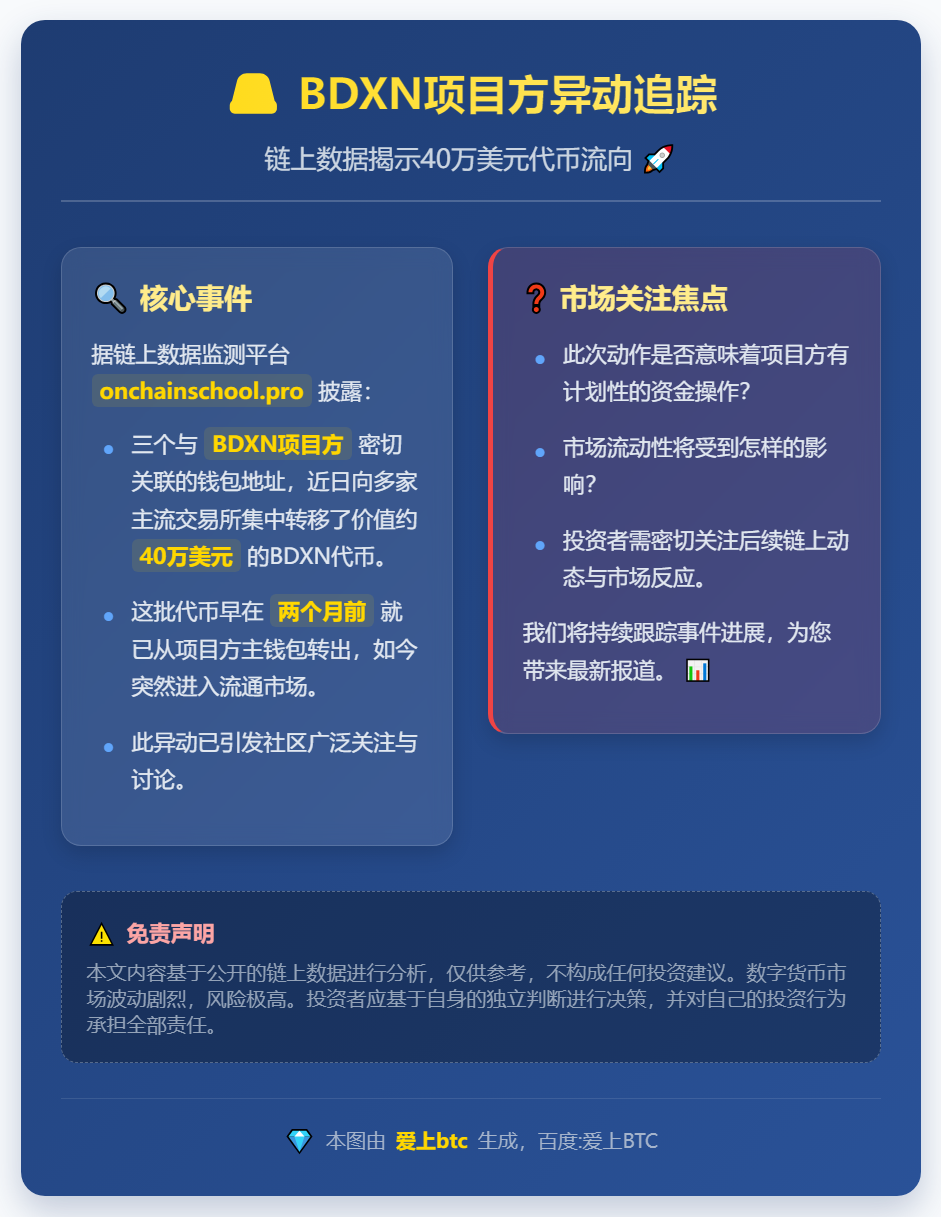 BDXN项目方异动追踪

链上数据揭示40万美元代币流向 🚀

🔍 核心事件

据链上数据监测平台 onchainschool.pro 披露：

- 三个与 BDXN项目方 密切关联的钱包地址，近日向多家主流交易所集中转移了价值约 40万美元 的BDXN代币。
- 这批代币早在 两个月前 就已从项目方主钱包转出，如今突然进入流通市场。
- 此异动已引发社区广泛关注与讨论。

❓ 市场关注焦点

- 此次动作是否意味着项目方有计划性的资金操作？
- 市场流动性将受到怎样的影响？
- 投资者需密切关注后续链上动态与市场反应。

我们将持续跟踪事件进展，为您带来最新报道。 📊

⚠️ 免责声明

本文内容基于公开的链上数据进行分析，仅供参考，不构成任何投资建议。数字货币市场波动剧烈，风险极高。投资者应基于自身的独立判断进行决策，并对自己的投资行为承担全部责任。

💎 本图由 爱上btc 生成，百度:爱上BTC